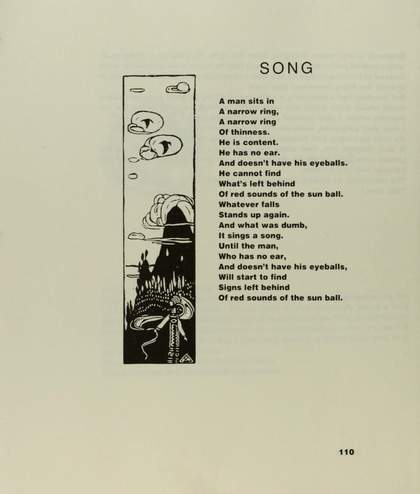 SONG

A man sits in
A narrow ring,
A narrow ring
Of thinness.
He is content.
He has no ear.
And doesn't have his eyeballs.
He cannot find
What's left behind
Of red sounds of the sun ball.
Whatever falls
Stands up again.
And what was dumb,
It sings a song.
Until the man,
Who has no ear,
And doesn't have his eyeballs,
Will start to find
Signs left behind
Of red sounds of the sun ball.

110